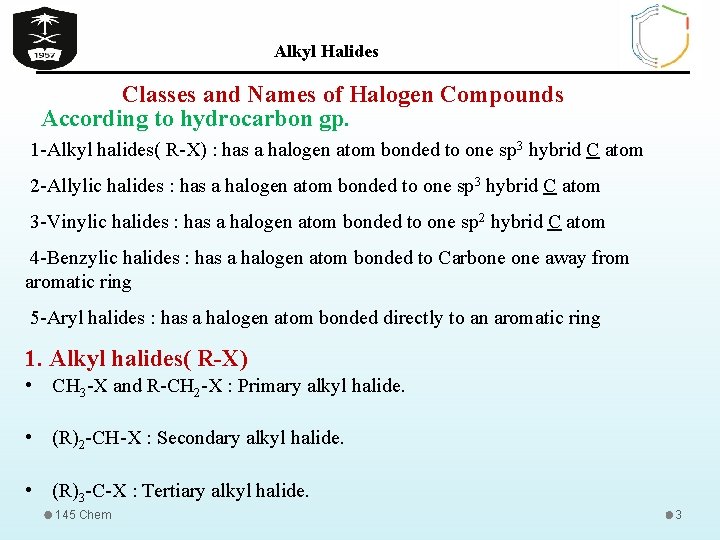 1957

Alkyl Halides

Classes and Names of Halogen Compounds

According to hydrocarbon gp.

1-Alkyl halides( R-X) : has a halogen atom bonded to one $sp^3$ hybrid C atom

2-Allylic halides : has a halogen atom bonded to one $sp^3$ hybrid C atom

3-Vinylic halides : has a halogen atom bonded to one $sp^2$ hybrid C atom

4-Benzylic halides : has a halogen atom bonded to Carbone one away from aromatic ring

5-Aryl halides : has a halogen atom bonded directly to an aromatic ring

1. Alkyl halides( R-X)

• $CH_3$-X and R-$CH_2$-X : Primary alkyl halide.

• $(R)_2$-CH-X : Secondary alkyl halide.

• $(R)_3$-C-X : Tertiary alkyl halide.

145 Chem

3